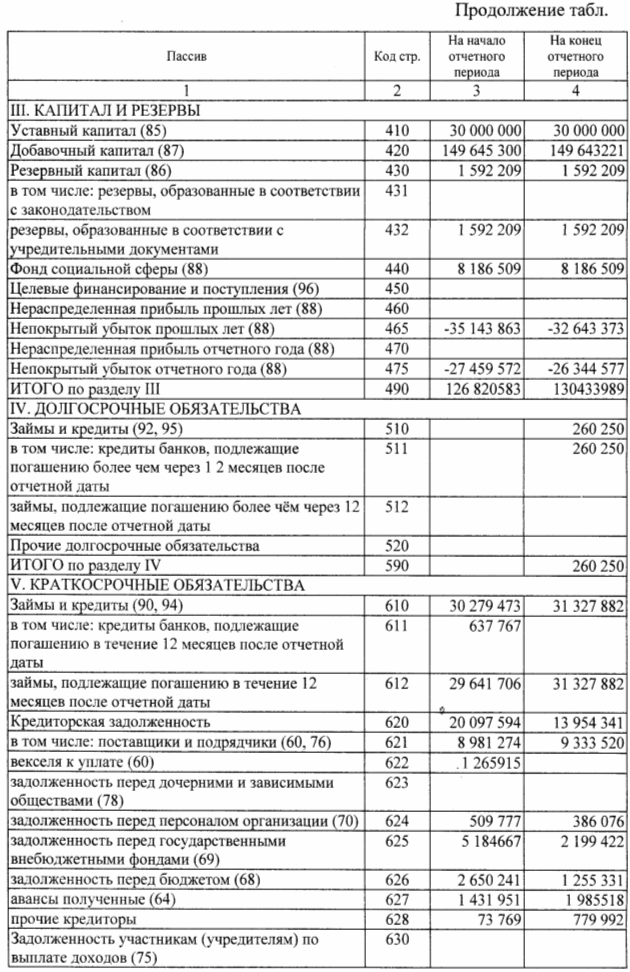 Продолжение табл.

| Пассив | Код стр. | На начало отчетного периода | На конец отчетного периода |
|---|---|---|---|
| 1 | 2 | 3 | 4 |
| III. КАПИТАЛ И РЕЗЕРВЫ | | | |
| Уставный капитал (85) | 410 | 30 000 000 | 30 000 000 |
| Добавочный капитал (87) | 420 | 149 645 300 | 149 643221 |
| Резервный капитал (86) | 430 | 1 592 209 | 1 592 209 |
| в том числе: резервы, образованные в соответствии с законодательством | 431 | | |
| резервы, образованные в соответствии с учредительными документами | 432 | 1 592 209 | 1 592 209 |
| Фонд социальной сферы (88) | 440 | 8 186 509 | 8 186 509 |
| Целевые финансирование и поступления (96) | 450 | | |
| Нераспределенная прибыль прошлых лет (88) | 460 | | |
| Непокрытый убыток прошлых лет (88) | 465 | -35 143 863 | -32 643 373 |
| Нераспределенная прибыль отчетного года (88) | 470 | | |
| Непокрытый убыток отчетного года (88) | 475 | -27 459 572 | -26 344 577 |
| ИТОГО по разделу III | 490 | 126 820583 | 130433989 |
| IV. ДОЛГОСРОЧНЫЕ ОБЯЗАТЕЛЬСТВА | | | |
| Займы и кредиты (92, 95) | 510 | | 260 250 |
| в том числе: кредиты банков, подлежащие погашению более чем через 1 2 месяцев после отчетной даты | 511 | | 260 250 |
| займы, подлежащие погашению более чём через 12 месяцев после отчетной даты | 512 | | |
| Прочие долгосрочные обязательства | 520 | | |
| ИТОГО по разделу IV | 590 | | 260 250 |
| V. КРАТКОСРОЧНЫЕ ОБЯЗАТЕЛЬСТВА | | | |
| Займы и кредиты (90, 94) | 610 | 30 279 473 | 31 327 882 |
| в том числе: кредиты банков, подлежащие погашению в течение 12 месяцев после отчетной даты | 611 | 637 767 | |
| займы, подлежащие погашению в течение 12 месяцев после отчетной даты | 612 | 29 641 706 | 31 327 882 |
| Кредиторская задолженность | 620 | 20 097 594 | 13 954 341 |
| в том числе: поставщики и подрядчики (60, 76) | 621 | 8 981 274 | 9 333 520 |
| векселя к уплате (60) | 622 | 1 265915 | |
| задолженность перед дочерними и зависимыми обществами (78) | 623 | | |
| задолженность перед персоналом организации (70) | 624 | 509 777 | 386 076 |
| задолженность перед государственными внебюджетными фондами (69) | 625 | 5 184667 | 2 199 422 |
| задолженность перед бюджетом (68) | 626 | 2 650 241 | 1 255 331 |
| авансы полученные (64) | 627 | 1 431 951 | 1 985518 |
| прочие кредиторы | 628 | 73 769 | 779 992 |
| Задолженность участникам (учредителям) по выплате доходов (75) | 630 | | |